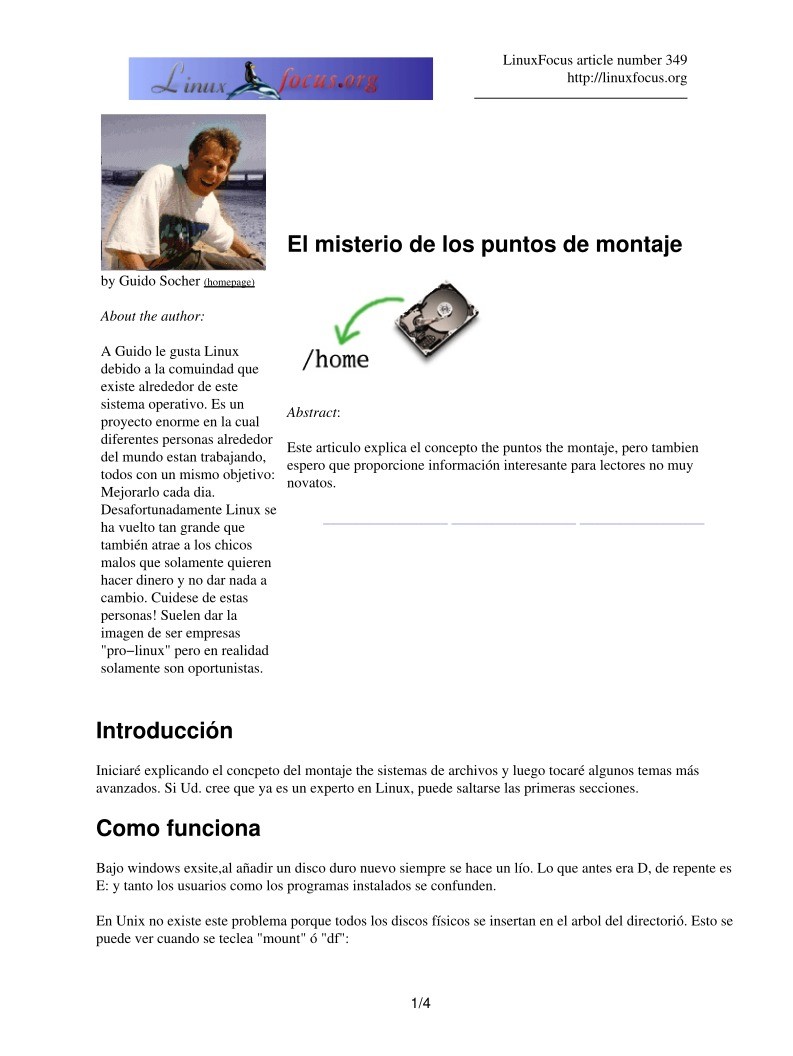 Linux focus.org

LinuxFocus article number 349
http://linuxfocus.org

by Guido Socher (homepage)

About the author:

A Guido le gusta Linux debido a la comuindad que existe alrededor de este sistema operativo. Es un proyecto enorme en la cual diferentes personas alrededor del mundo estan trabajando, todos con un mismo objetivo: Mejorarlo cada dia. Desafortunadamente Linux se ha vuelto tan grande que también atrae a los chicos malos que solamente quieren hacer dinero y no dar nada a cambio. Cuidese de estas personas! Suelen dar la imagen de ser empresas "pro−linux" pero en realidad solamente son oportunistas.

El misterio de los puntos de montaje

/home

Abstract:

Este articulo explica el concepto the puntos the montaje, pero tambien espero que proporcione información interesante para lectores no muy novatos.

Introducción

Iniciaré explicando el concpeto del montaje the sistemas de archivos y luego tocaré algunos temas más avanzados. Si Ud. cree que ya es un experto en Linux, puede saltarse las primeras secciones.

Como funciona

Bajo windows exsite,al añadir un disco duro nuevo siempre se hace un lío. Lo que antes era D, de repente es E: y tanto los usuarios como los programas instalados se confunden.

En Unix no existe este problema porque todos los discos físicos se insertan en el arbol del directorió. Esto se puede ver cuando se teclea "mount" ó "df":

1/4